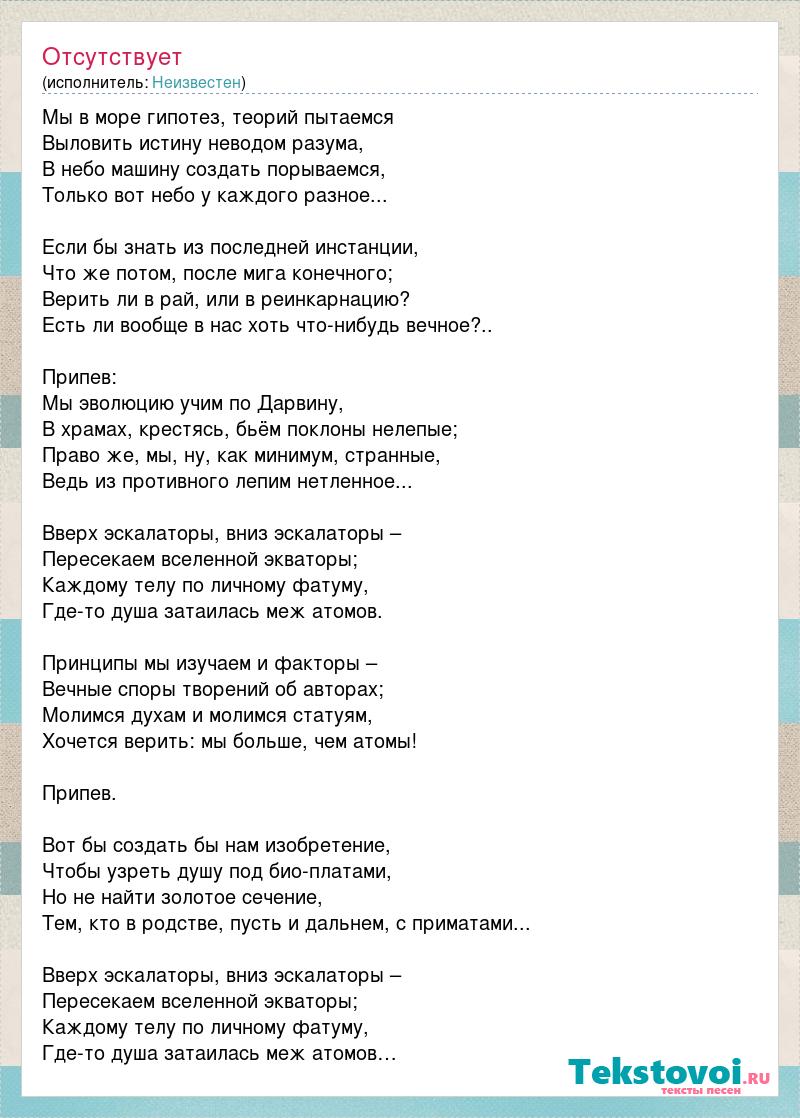 Отсутствует
(исполнитель: Неизвестен)

Мы в море гипотез, теорий пытаемся
Выловить истину неводом разума,
В небо машину создать порываемся,
Только вот небо у каждого разное...

Если бы знать из последней инстанции,
Что же потом, после мига конечного;
Верить ли в рай, или в реинкарнацию?
Есть ли вообще в нас хоть что-нибудь вечное?..

Припев:
Мы эволюцию учим по Дарвину,
В храмах, крестясь, бьём поклоны нелепые;
Право же, мы, ну, как минимум, странные,
Ведь из противного лепим нетленное...

Вверх эскалаторы, вниз эскалаторы –
Пересекаем вселенной экваторы;
Каждому телу по личному фатуму,
Где-то душа затаилась меж атомов.

Принципы мы изучаем и факторы –
Вечные споры творений об авторах;
Молимся духам и молимся статуям,
Хочется верить: мы больше, чем атомы!

Припев.

Вот бы создать бы нам изобретение,
Чтобы узреть душу под био-платами,
Но не найти золотое сечение,
Тем, кто в родстве, пусть и дальнем, с приматами...

Вверх эскалаторы, вниз эскалаторы –
Пересекаем вселенной экваторы;
Каждому телу по личному фатуму,
Где-то душа затаилась меж атомов…

Tekstovoi.RU
тексты песен